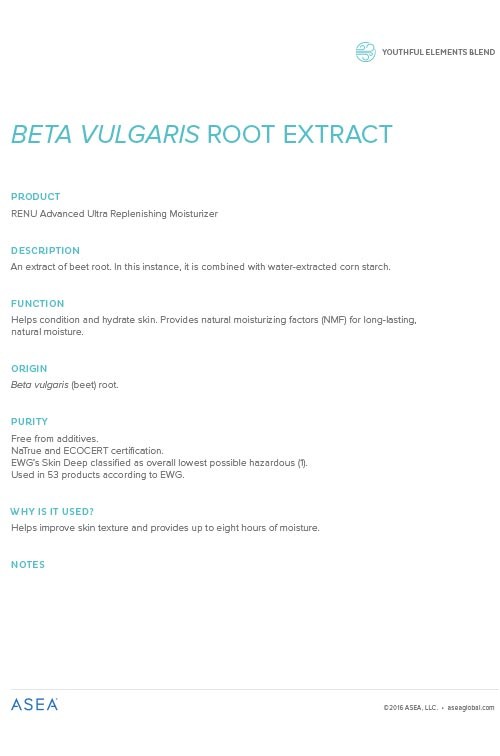 YOUTHFUL ELEMENTS BLEND

BETA VULGARIS ROOT EXTRACT

PRODUCT
RENU Advanced Ultra Replenishing Moisturizer

DESCRIPTION
An extract of beet root. In this instance, it is combined with water-extracted corn starch.

FUNCTION
Helps condition and hydrate skin. Provides natural moisturizing factors (NMF) for long-lasting, natural moisture.

ORIGIN
Beta vulgaris (beet) root.

PURITY
Free from additives.
NaTrue and ECOCERT certification.
EWG's Skin Deep classified as overall lowest possible hazardous (1).
Used in 53 products according to EWG.

WHY IS IT USED?
Helps improve skin texture and provides up to eight hours of moisture.

NOTES

ASEA

©2016 ASEA, LLC. • aseaglobal.com